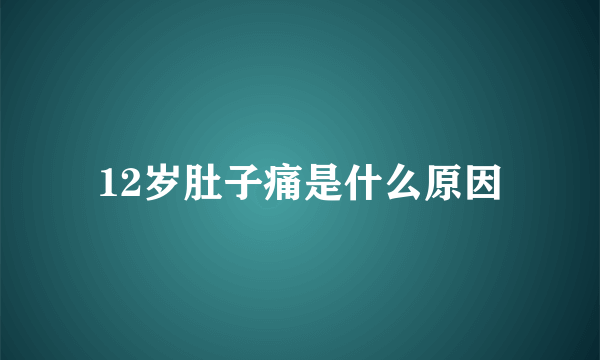 12岁肚子痛是什么原因